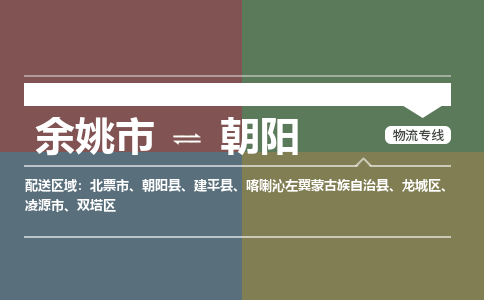 余姚市 ⇌ 朝阳

物流专线

配送区域：北票市、朝阳县、建平县、喀喇沁左翼蒙古族自治县、龙城区、凌源市、双塔区